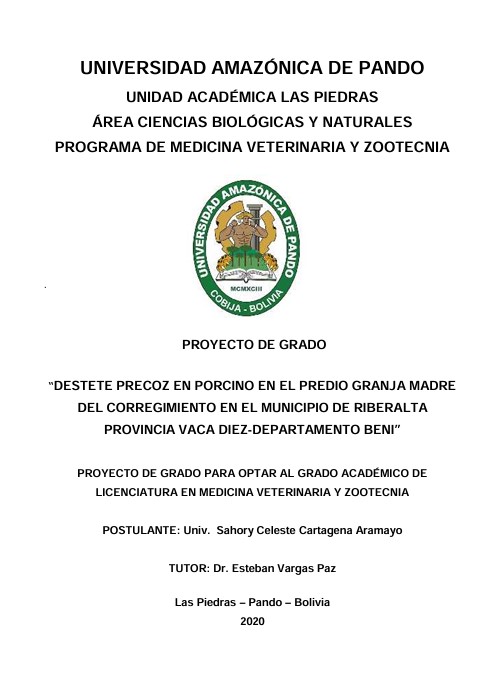 UNIVERSIDAD AMAZÓNICA DE PANDO
UNIDAD ACADÉMICA LAS PIEDRAS
ÁREA CIENCIAS BIOLÓGICAS Y NATURALES
PROGRAMA DE MEDICINA VETERINARIA Y ZOOTECNIA

UNIVERSIDAD AMAZÓNICA DE PANDO
MCMXCIII
COBIJA - BOLIVIA

PROYECTO DE GRADO

"DESTETE PRECOZ EN PORCINO EN EL PREDIO GRANJA MADRE DEL CORREGIMIENTO EN EL MUNICIPIO DE RIBERALTA PROVINCIA VACA DIEZ-DEPARTAMENTO BENI"

PROYECTO DE GRADO PARA OPTAR AL GRADO ACADÉMICO DE LICENCIATURA EN MEDICINA VETERINARIA Y ZOOTECNIA

POSTULANTE: Univ. Sahory Celeste Cartagena Aramayo

TUTOR: Dr. Esteban Vargas Paz

Las Piedras – Pando – Bolivia
2020